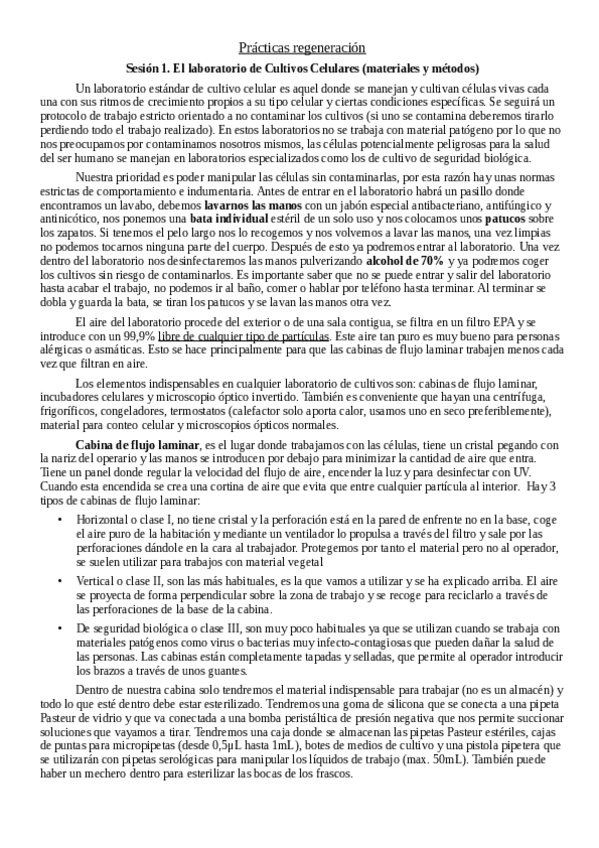 Prácticas regeneración

Sesión 1. El laboratorio de Cultivos Celulares (materiales y métodos)

Un laboratorio estándar de cultivo celular es aquel donde se manejan y cultivan células vivas cada una con sus ritmos de crecimiento propios a su tipo celular y ciertas condiciones específicas. Se seguirá un protocolo de trabajo estricto orientado a no contaminar los cultivos (si uno se contamina deberemos tirarlo perdiendo todo el trabajo realizado). En estos laboratorios no se trabaja con material patógeno por lo que no nos preocupamos por contaminamos nosotros mismos, las células potencialmente peligrosas para la salud del ser humano se manejan en laboratorios especializados como los de cultivo de seguridad biológica.

Nuestra prioridad es poder manipular las células sin contaminarlas, por esta razón hay unas normas estrictas de comportamiento e indumentaria. Antes de entrar en el laboratorio habrá un pasillo donde encontramos un lavabo, debemos lavarnos las manos con un jabón especial antibacteriano, antifúngico y antinicótico, nos ponemos una bata individual estéril de un solo uso y nos colocamos unos patucos sobre los zapatos. Si tenemos el pelo largo nos lo recogemos y nos volvemos a lavar las manos, una vez limpias no podemos tocarnos ninguna parte del cuerpo. Después de esto ya podremos entrar al laboratorio. Una vez dentro del laboratorio nos desinfectaremos las manos pulverizando alcohol de 70% y ya podremos coger los cultivos sin riesgo de contaminarlos. Es importante saber que no se puede entrar y salir del laboratorio hasta acabar el trabajo, no podemos ir al baño, comer o hablar por teléfono hasta terminar. Al terminar se dobla y guarda la bata, se tiran los patucos y se lavan las manos otra vez.

El aire del laboratorio procede del exterior o de una sala contigua, se filtra en un filtro EPA y se introduce con un 99,9% libre de cualquier tipo de partículas. Este aire tan puro es muy bueno para personas alérgicas o asmáticas. Esto se hace principalmente para que las cabinas de flujo laminar trabajen menos cada vez que filtran en aire.

Los elementos indispensables en cualquier laboratorio de cultivos son: cabinas de flujo laminar, incubadores celulares y microscopio óptico invertido. También es conveniente que hayan una centrífuga, frigoríficos, congeladores, termostatos (calefactor solo aporta calor, usamos uno en seco preferiblemente), material para conteo celular y microscopios ópticos normales.

Cabina de flujo laminar, es el lugar donde trabajamos con las células, tiene un cristal pegando con la nariz del operario y las manos se introducen por debajo para minimizar la cantidad de aire que entra. Tiene un panel donde regular la velocidad del flujo de aire, encender la luz y para desinfectar con UV. Cuando esta encendida se crea una cortina de aire que evita que entre cualquier partícula al interior. Hay 3 tipos de cabinas de flujo laminar:

• Horizontal o clase I, no tiene cristal y la perforación está en la pared de enfrente no en la base, coge el aire puro de la habitación y mediante un ventilador lo propulsa a través del filtro y sale por las perforaciones dándole en la cara al trabajador. Protegemos por tanto el material pero no al operador, se suelen utilizar para trabajos con material vegetal

• Vertical o clase II, son las más habituales, es la que vamos a utilizar y se ha explicado arriba. El aire se proyecta de forma perpendicular sobre la zona de trabajo y se recoge para reciclarlo a través de las perforaciones de la base de la cabina.

• De seguridad biológica o clase III, son muy poco habituales ya que se utilizan cuando se trabaja con materiales patógenos como virus o bacterias muy infecto-contagiosas que pueden dañar la salud de las personas. Las cabinas están completamente tapadas y selladas, que permite al operador introducir los brazos a través de unos guantes.

Dentro de nuestra cabina solo tendremos el material indispensable para trabajar (no es un almacén) y todo lo que esté dentro debe estar esterilizado. Tendremos una goma de silicona que se conecta a una pipeta Pasteur de vidrio y que va conectada a una bomba peristáltica de presión negativa que nos permite succionar soluciones que vayamos a tirar. Tendremos una caja donde se almacenan las pipetas Pasteur estériles, cajas de puntas para micropipetas (desde 0,5μL hasta 1mL), botes de medios de cultivo y una pistola pipetera que se utilizarán con pipetas serológicas para manipular los líquidos de trabajo (max. 50mL). También puede haber un mechero dentro para esterilizar las bocas de los frascos.